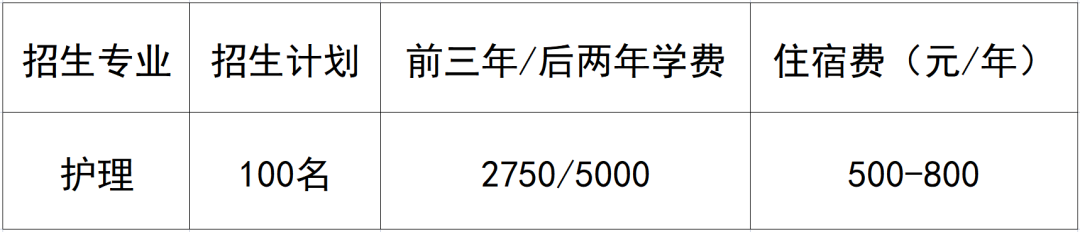 | 招生专业 | 招生计划 | 前三年/后两年学费 | 住宿费（元/年） |
|---|---|---|---|
| 护理 | 100名 | 2750/5000 | 500-800 |